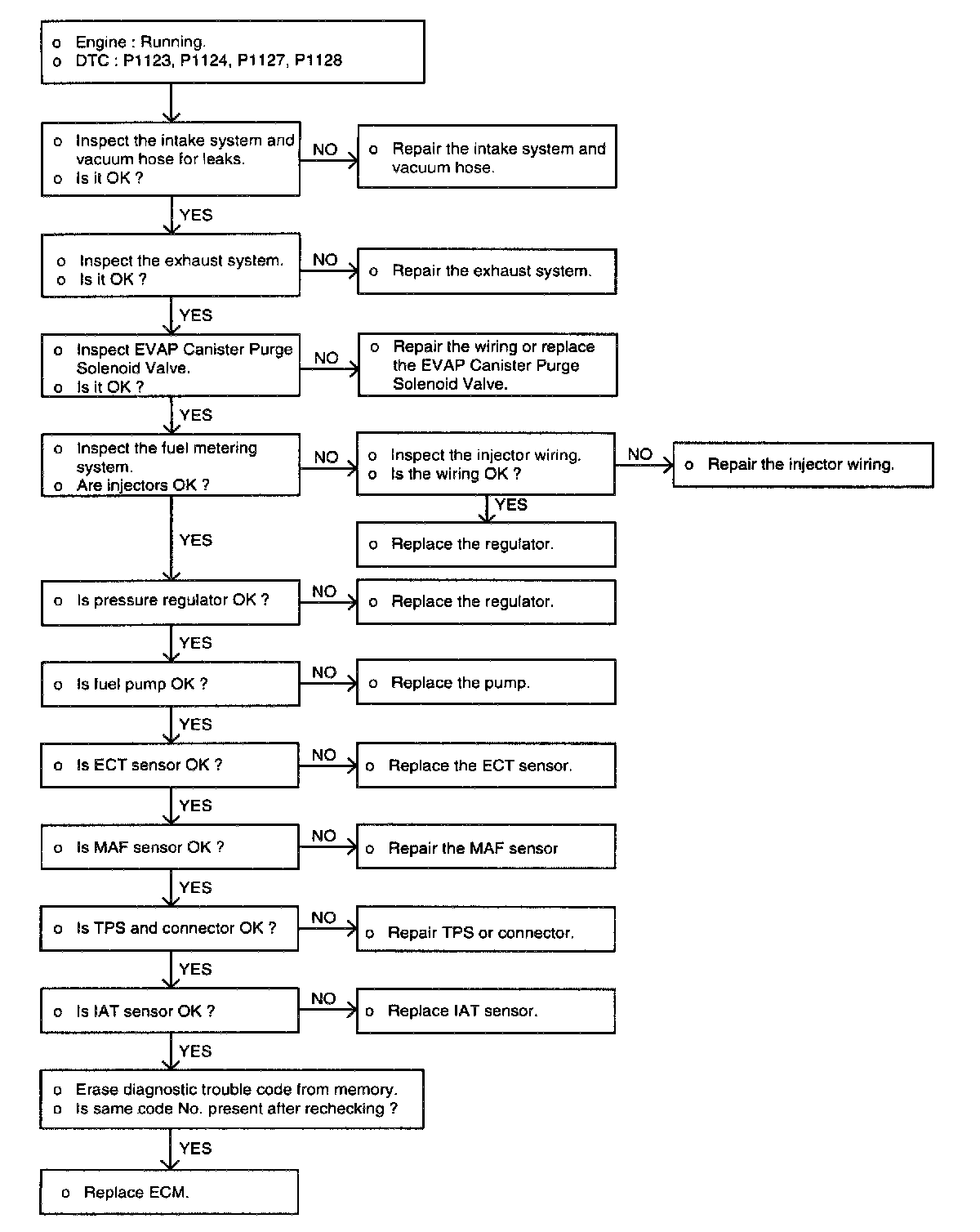 o Engine : Running.
o DTC : P1123, P1124, P1127, P1128

o Inspect the intake system and vacuum hose for leaks.
o Is it OK ?

NO

o Repair the intake system and vacuum hose.

YES

o Inspect the exhaust system.
o Is it OK ?

NO

o Repair the exhaust system.

YES

o Inspect EVAP Canister Purge Solenoid Valve.
o Is it OK ?

NO

o Repair the wiring or replace the EVAP Canister Purge Solenoid Valve.

YES

o Inspect the fuel metering system.
o Are injectors OK ?

NO

o Inspect the injector wiring.
o Is the wiring OK ?

NO

o Repair the injector wiring.

YES

o Replace the regulator.

YES

o Is pressure regulator OK ?

NO

o Replace the regulator.

YES

o Is fuel pump OK ?

NO

o Replace the pump.

YES

o Is ECT sensor OK ?

NO

o Replace the ECT sensor.

YES

o Is MAF sensor OK ?

NO

o Repair the MAF sensor

YES

o Is TPS and connector OK ?

NO

o Repair TPS or connector.

YES

o Is IAT sensor OK ?

NO

o Replace IAT sensor.

YES

o Erase diagnostic trouble code from memory.
o Is same code No. present after rechecking ?

YES

o Replace ECM.